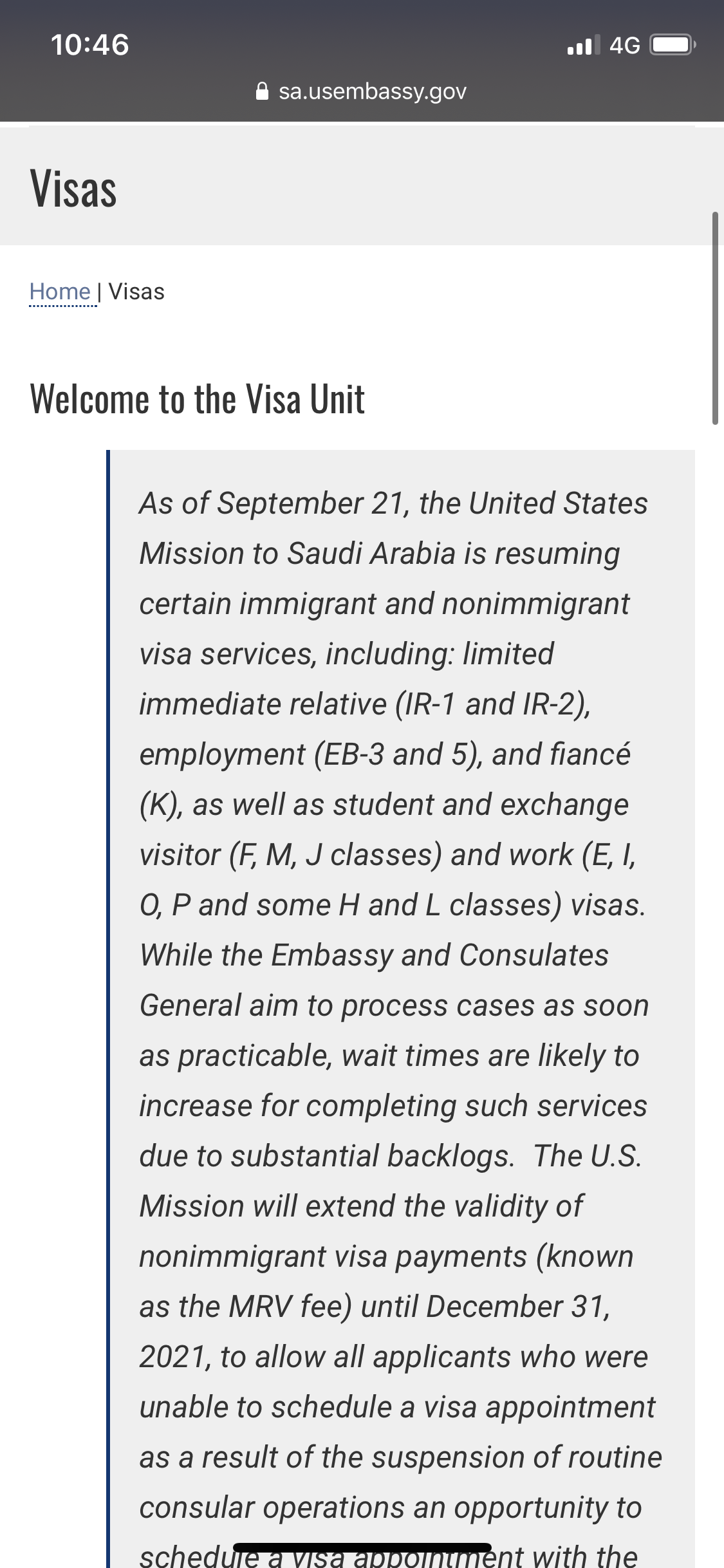 10:46
4G
sa.usembassy.gov

Visas

Home | Visas

Welcome to the Visa Unit

As of September 21, the United States Mission to Saudi Arabia is resuming certain immigrant and nonimmigrant visa services, including: limited immediate relative (IR-1 and IR-2), employment (EB-3 and 5), and fiancé (K), as well as student and exchange visitor (F, M, J classes) and work (E, I, O, P and some H and L classes) visas. While the Embassy and Consulates General aim to process cases as soon as practicable, wait times are likely to increase for completing such services due to substantial backlogs. The U.S. Mission will extend the validity of nonimmigrant visa payments (known as the MRV fee) until December 31, 2021, to allow all applicants who were unable to schedule a visa appointment as a result of the suspension of routine consular operations an opportunity to schedule a visa appointment with the